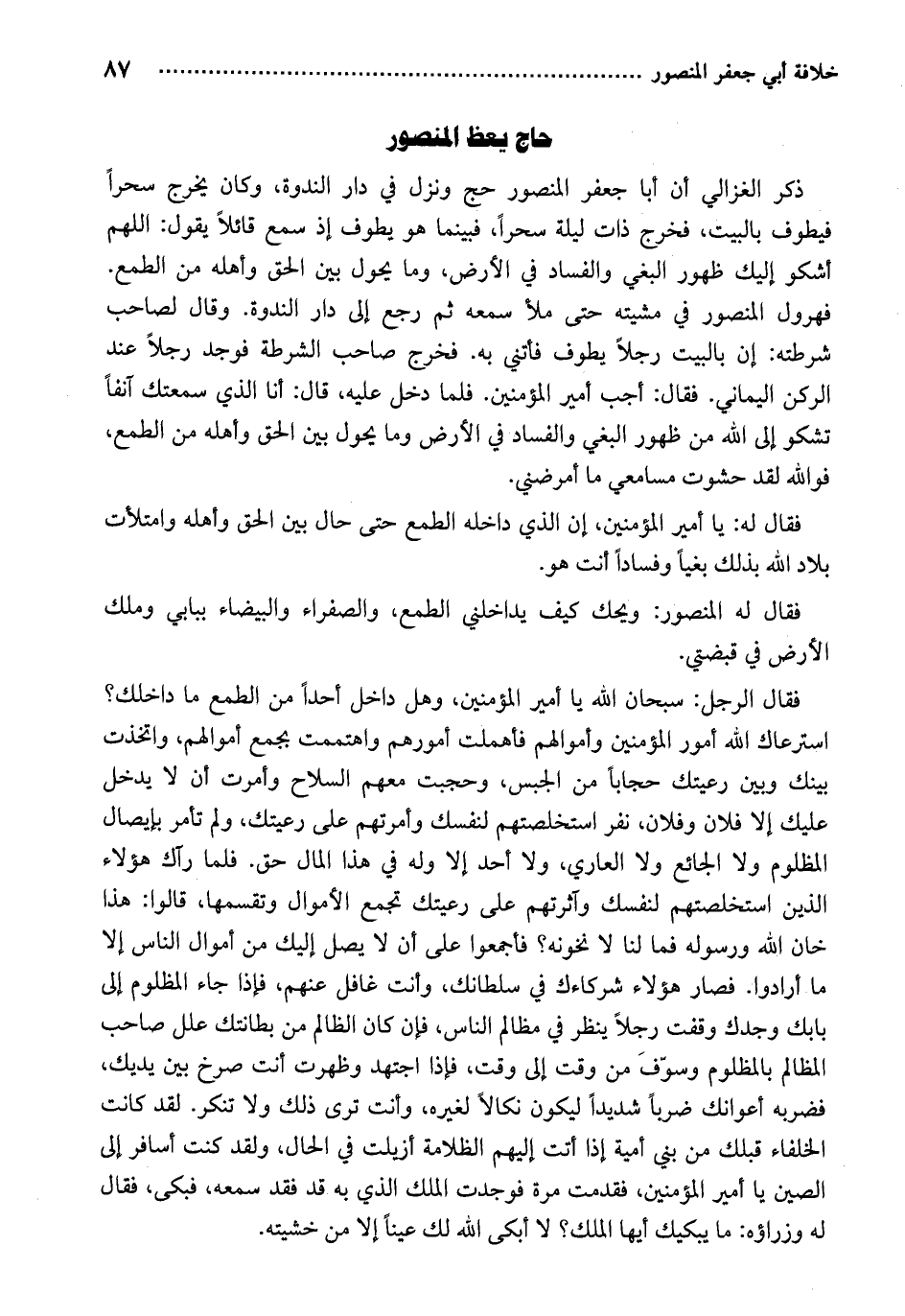 خلافة أبي جعفر المنصور ........................................ ٨٧

حاج يعظ المنصور

ذكر الغزالي أن أبا جعفر المنصور حج ونزل في دار الندوة، وكان يخرج سحراً فيطوف بالبيت، فخرج ذات ليلة سحراً، فبينما هو يطوف إذ سمع قائلاً يقول: اللهم أشكو إليك ظهور البغي والفساد في الأرض، وما يحول بين الحق وأهله من الطمع. فهرول المنصور في مشيته حتى ملأ سمعه ثم رجع إلى دار الندوة. وقال لصاحب شرطته: إن بالبيت رجلاً يطوف فأتني به. فخرج صاحب الشرطة فوجد رجلاً عند الركن اليماني. فقال: أجب أمير المؤمنين. فلما دخل عليه، قال: أنا الذي سمعتك آنفاً تشكو إلى الله من ظهور البغي والفساد في الأرض وما يحول بين الحق وأهله من الطمع، فوالله لقد حشوت مسامعي ما أمرضني.

فقال له: يا أمير المؤمنين، إن الذي داخله الطمع حتى حال بين الحق وأهله وامتلأت بلاد الله بذلك بغياً وفساداً أنت هو.

فقال له المنصور: ويحك كيف يداخلني الطمع، والصفراء والبيضاء ببابي وملك الأرض في قبضتي.

فقال الرجل: سبحان الله يا أمير المؤمنين، وهل داخل أحداً من الطمع ما داخلك؟ استرعاك الله أمور المؤمنين وأموالهم فأهملت أمورهم واهتممت بجمع أموالهم، واتخذت بينك وبين رعيتك حجاباً من الجبس، وحجبت معهم السلاح وأمرت أن لا يدخل عليك إلا فلان وفلان، نفر استخلصتهم لنفسك وأمرتهم على رعيتك، ولم تأمر بإيصال المظلوم ولا الجائع ولا العاري، ولا أحد إلا وله في هذا المال حق. فلما رآك هؤلاء الذين استخلصتهم لنفسك وآثرتهم على رعيتك تجمع الأموال وتقسمها، قالوا: هذا خان الله ورسوله فما لنا لا نخونه؟ فأجمعوا على أن لا يصل إليك من أموال الناس إلا ما أرادوا. فصار هؤلاء شركاءك في سلطانك، وأنت غافل عنهم، فإذا جاء المظلوم إلى بابك وجدك وقفت رجلاً ينظر في مظالم الناس، فإن كان الظالم من بطانتك علل صاحب المظالم بالمظلوم وسوّف من وقت إلى وقت، فإذا اجتهد وظهرت أنت صرخ بين يديك، فضربه أعوانك ضرباً شديداً ليكون نكالاً لغيره، وأنت ترى ذلك ولا تنكر. لقد كانت الخلفاء قبلك من بني أمية إذا أتت إليهم الظلامة أزيلت في الحال، ولقد كنت أسافر إلى الصين يا أمير المؤمنين، فقدمت مرة فوجدت الملك الذي به قد فقد سمعه، فبكى، فقال له وزراؤه: ما يبكيك أيها الملك؟ لا أبكى الله لك عيناً إلا من خشيته.